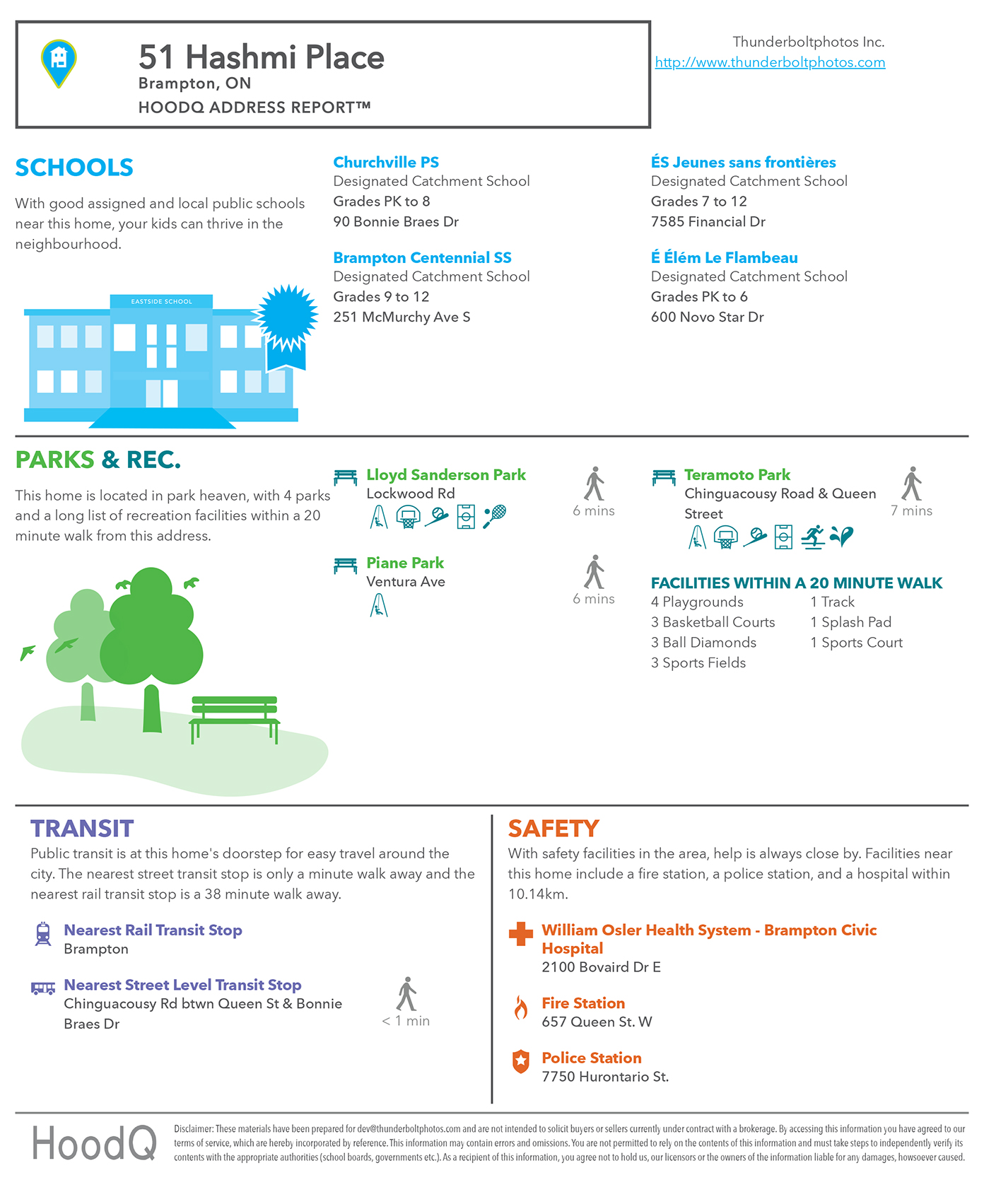 51 Hashmi Place
Brampton, ON
HOODQ ADDRESS REPORT™

Thunderboltphotos Inc.
http://www.thunderboltphotos.com

SCHOOLS

With good assigned and local public schools near this home, your kids can thrive in the neighbourhood.

EASTSIDE SCHOOL

Churchville PS
Designated Catchment School
Grades PK to 8
90 Bonnie Braes Dr

Brampton Centennial SS
Designated Catchment School
Grades 9 to 12
251 McMurchy Ave S

ÉS Jeunes sans frontières
Designated Catchment School
Grades 7 to 12
7585 Financial Dr

É Élém Le Flambeau
Designated Catchment School
Grades PK to 6
600 Novo Star Dr

PARKS & REC.

This home is located in park heaven, with 4 parks and a long list of recreation facilities within a 20 minute walk from this address.

Lloyd Sanderson Park
Lockwood Rd
6 mins

Piane Park
Ventura Ave
6 mins

Teramoto Park
Chinguacousy Road & Queen Street
7 mins

FACILITIES WITHIN A 20 MINUTE WALK
4 Playgrounds
3 Basketball Courts
3 Ball Diamonds
3 Sports Fields
1 Track
1 Splash Pad
1 Sports Court

TRANSIT
Public transit is at this home's doorstep for easy travel around the city. The nearest street transit stop is only a minute walk away and the nearest rail transit stop is a 38 minute walk away.

Nearest Rail Transit Stop
Brampton

Nearest Street Level Transit Stop
Chinguacousy Rd btwn Queen St & Bonnie Braes Dr
< 1 min

SAFETY
With safety facilities in the area, help is always close by. Facilities near this home include a fire station, a police station, and a hospital within 10.14km.

William Osler Health System - Brampton Civic Hospital
2100 Bovaird Dr E

Fire Station
657 Queen St. W

Police Station
7750 Hurontario St.

HoodQ

Disclaimer: These materials have been prepared for dev@thunderboltphotos.com and are not intended to solicit buyers or sellers currently under contract with a brokerage. By accessing this information you have agreed to our terms of service, which are hereby incorporated by reference. This information may contain errors and omissions. You are not permitted to rely on the contents of this information and must take steps to independently verify its contents with the appropriate authorities (school boards, governments etc.). As a recipient of this information, you agree not to hold us, our licensors or the owners of the information liable for any damages, howsoever caused.